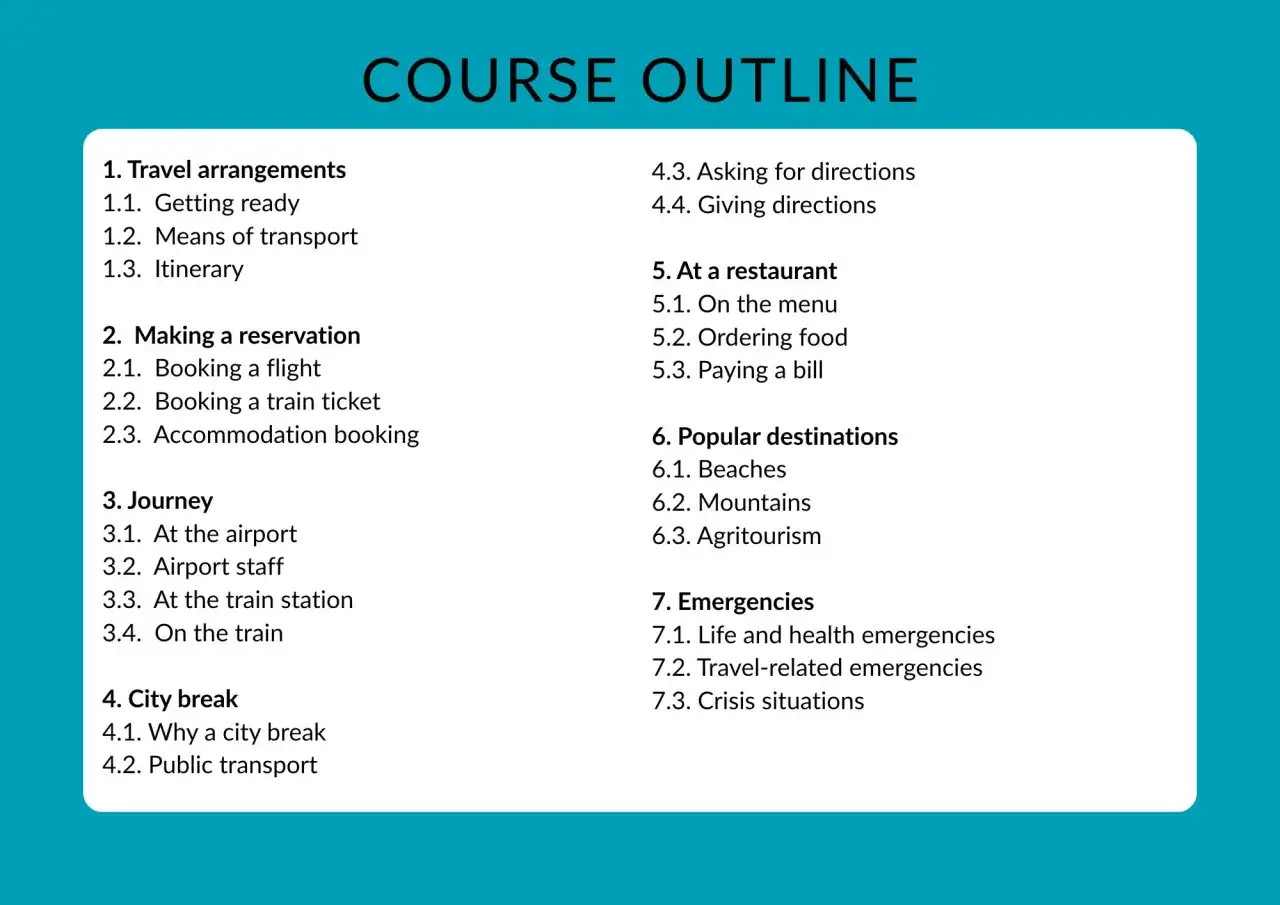 COURSE OUTLINE

1. Travel arrangements
1.1. Getting ready
1.2. Means of transport
1.3. Itinerary

2. Making a reservation
2.1. Booking a flight
2.2. Booking a train ticket
2.3. Accommodation booking

3. Journey
3.1. At the airport
3.2. Airport staff
3.3. At the train station
3.4. On the train

4. City break
4.1. Why a city break
4.2. Public transport
4.3. Asking for directions
4.4. Giving directions

5. At a restaurant
5.1. On the menu
5.2. Ordering food
5.3. Paying a bill

6. Popular destinations
6.1. Beaches
6.2. Mountains
6.3. Agritourism

7. Emergencies
7.1. Life and health emergencies
7.2. Travel-related emergencies
7.3. Crisis situations